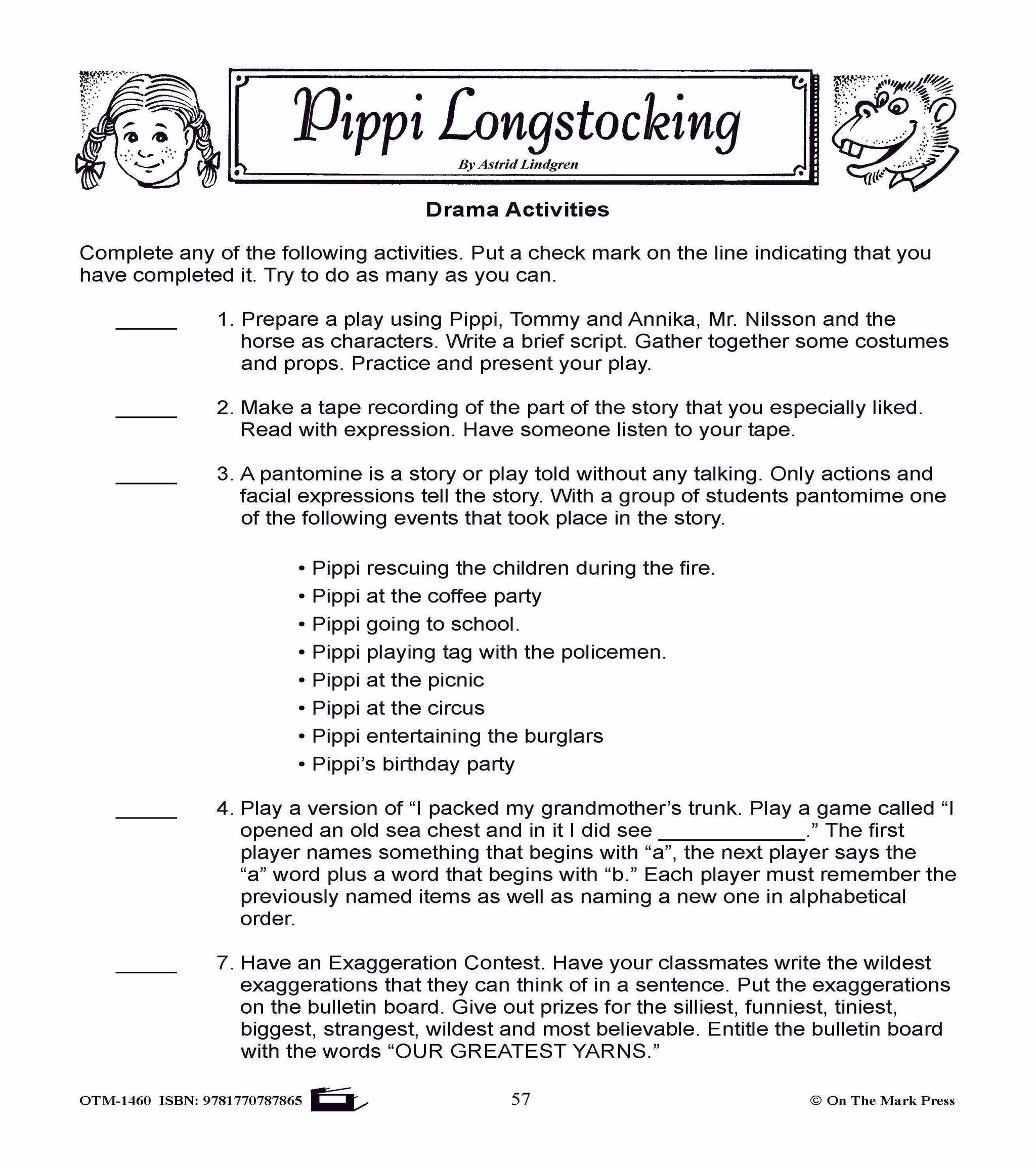 Pippi Longstocking

By Astrid Lindgren

Drama Activities

Complete any of the following activities. Put a check mark on the line indicating that you have completed it. Try to do as many as you can.

_____ 1. Prepare a play using Pippi, Tommy and Annika, Mr. Nilsson and the horse as characters. Write a brief script. Gather together some costumes and props. Practice and present your play.

_____ 2. Make a tape recording of the part of the story that you especially liked. Read with expression. Have someone listen to your tape.

_____ 3. A pantomine is a story or play told without any talking. Only actions and facial expressions tell the story. With a group of students pantomime one of the following events that took place in the story.

• Pippi rescuing the children during the fire.
• Pippi at the coffee party
• Pippi going to school.
• Pippi playing tag with the policemen.
• Pippi at the picnic
• Pippi at the circus
• Pippi entertaining the burglars
• Pippi's birthday party

_____ 4. Play a version of "I packed my grandmother's trunk. Play a game called "I opened an old sea chest and in it I did see ____________." The first player names something that begins with "a", the next player says the "a" word plus a word that begins with "b." Each player must remember the previously named items as well as naming a new one in alphabetical order.

_____ 7. Have an Exaggeration Contest. Have your classmates write the wildest exaggerations that they can think of in a sentence. Put the exaggerations on the bulletin board. Give out prizes for the silliest, funniest, tiniest, biggest, strangest, wildest and most believable. Entitle the bulletin board with the words "OUR GREATEST YARNS."

OTM-1460 ISBN: 9781770787865 57 © On The Mark Press